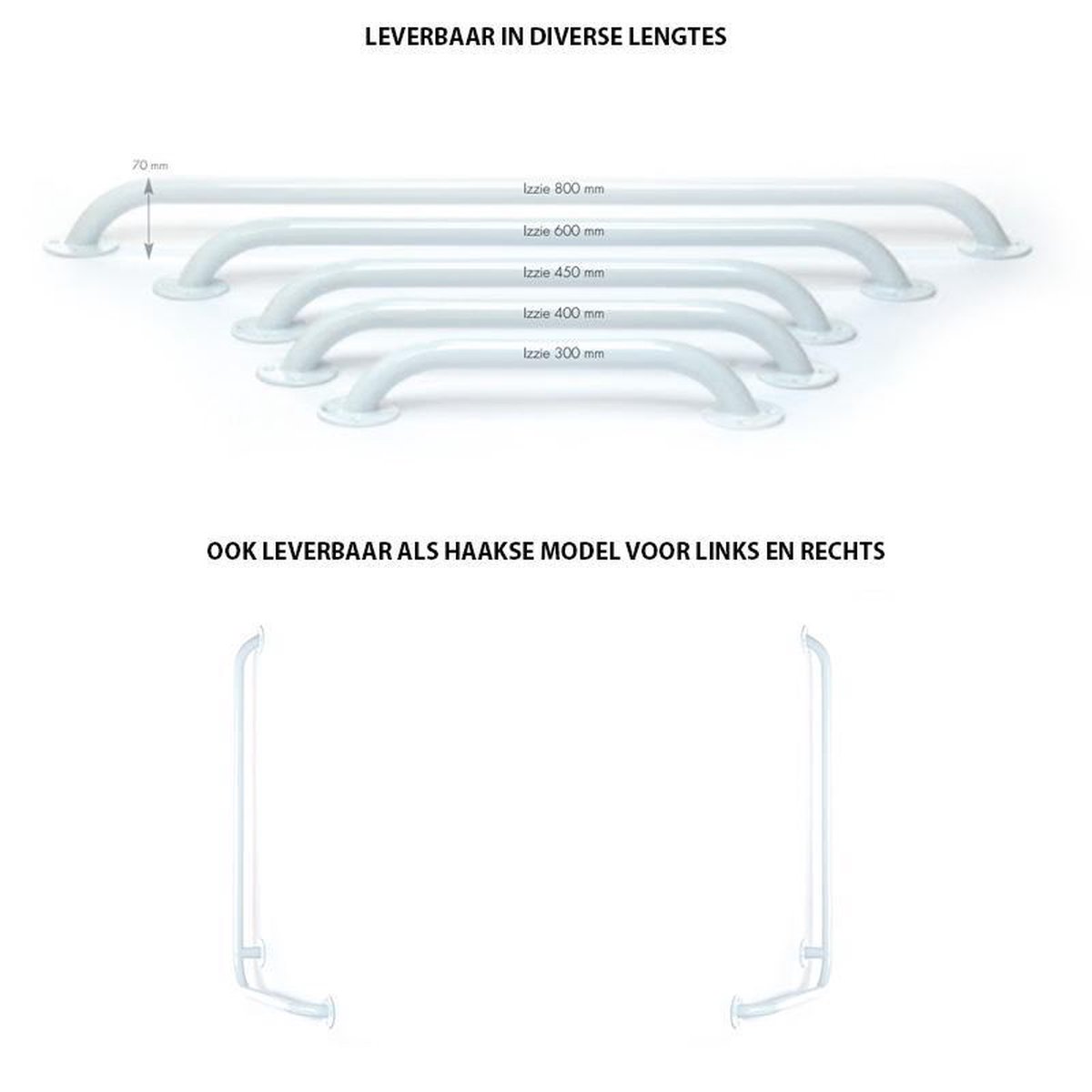 LEVERBAAR IN DIVERSE LENGTES

70 mm

Izzie 800 mm

Izzie 600 mm

Izzie 450 mm

Izzie 400 mm

Izzie 300 mm

OOK LEVERBAAR ALS HAAKSE MODEL VOOR LINKS EN RECHTS